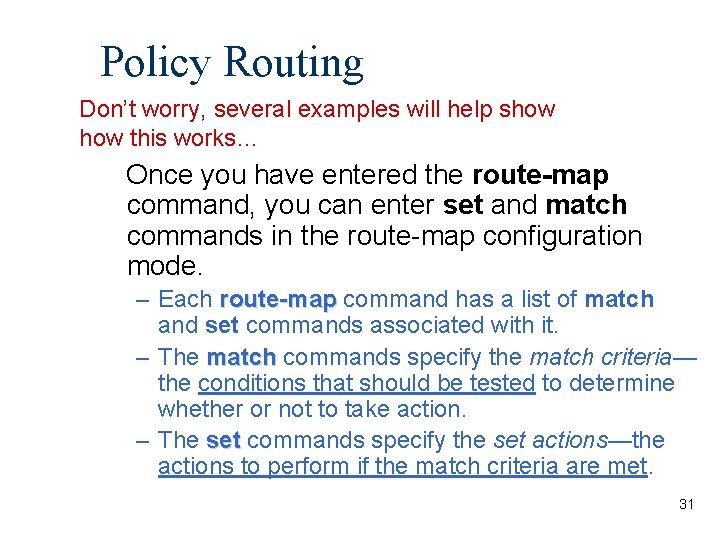 Policy Routing

Don't worry, several examples will help show how this works...

Once you have entered the route-map command, you can enter set and match commands in the route-map configuration mode.

– Each route-map command has a list of match and set commands associated with it.

– The match commands specify the match criteria—the conditions that should be tested to determine whether or not to take action.

– The set commands specify the set actions—the actions to perform if the match criteria are met.

31